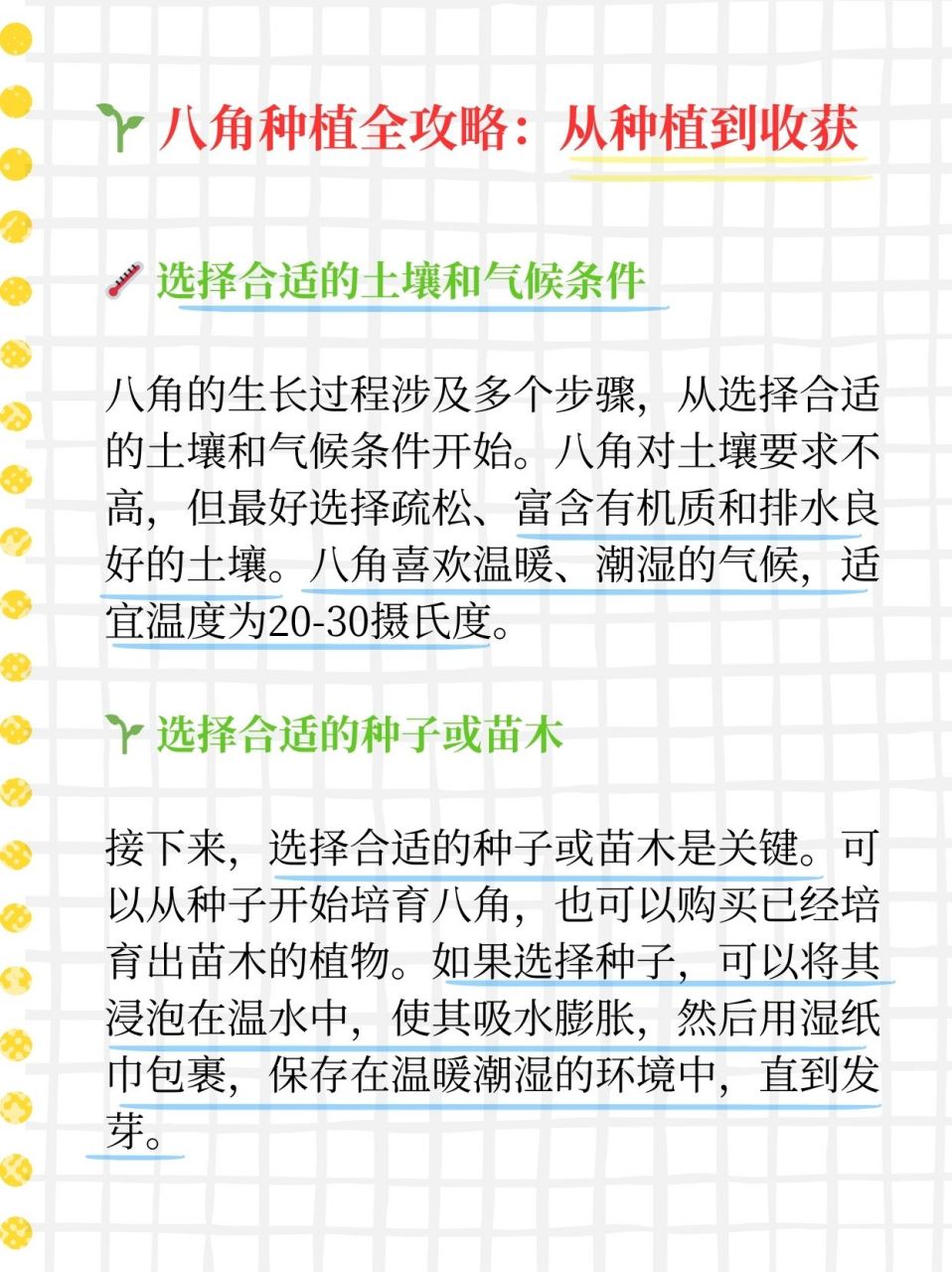 八角种植全攻略：从种植到收获

选择合适的土壤和气候条件

八角的生长过程涉及多个步骤，从选择合适的土壤和气候条件开始。八角对土壤要求不高，但最好选择疏松、富含有机质和排水良好的土壤。八角喜欢温暖、潮湿的气候，适宜温度为20-30摄氏度。

选择合适的种子或苗木

接下来，选择合适的种子或苗木是关键。可以从种子开始培育八角，也可以购买已经培育出苗木的植物。如果选择种子，可以将其浸泡在温水中，使其吸水膨胀，然后用湿纸巾包裹，保存在温暖潮湿的环境中，直到发芽。